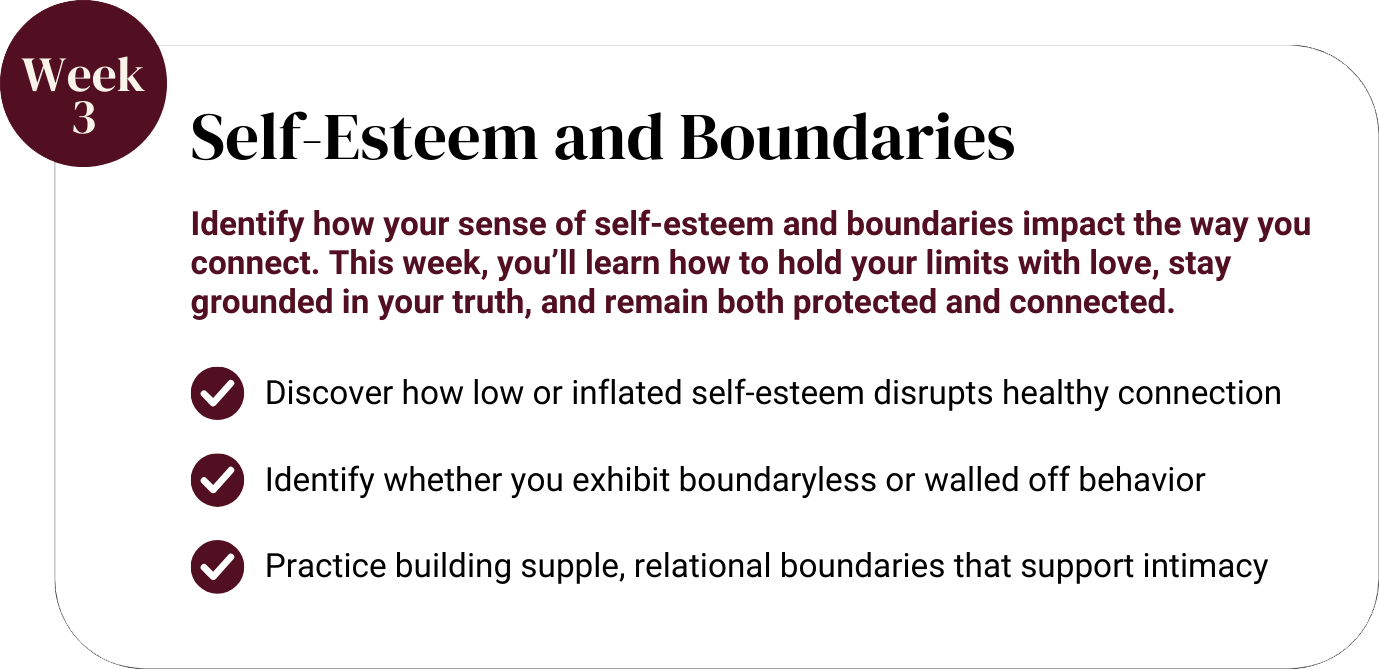 Week 3

Self-Esteem and Boundaries

Identify how your sense of self-esteem and boundaries impact the way you connect. This week, you'll learn how to hold your limits with love, stay grounded in your truth, and remain both protected and connected.

Discover how low or inflated self-esteem disrupts healthy connection

Identify whether you exhibit boundaryless or walled off behavior

Practice building supple, relational boundaries that support intimacy